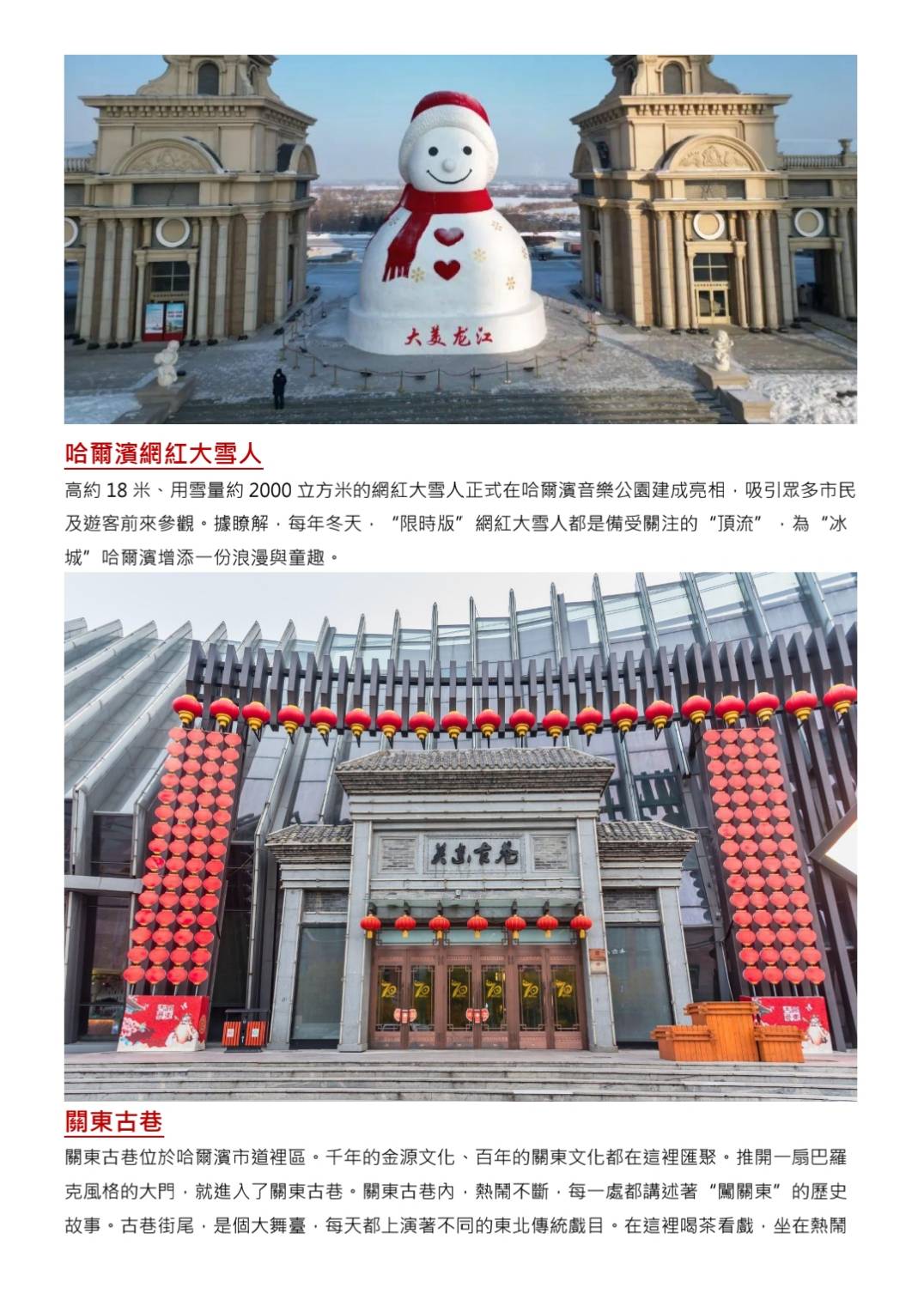 大美龙江

哈爾濱網紅大雪人

高約 18 米、用雪量約 2000 立方米的網紅大雪人正式在哈爾濱音樂公園建成亮相，吸引眾多市民及遊客前來參觀。據瞭解，每年冬天，“限時版”網紅大雪人都是備受關注的“頂流”，為“冰城”哈爾濱增添一份浪漫與童趣。

关东古巷

關東古巷

關東古巷位於哈爾濱市道裡區。千年的金源文化、百年的關東文化都在這裡匯聚。推開一扇巴羅克風格的大門，就進入了關東古巷。關東古巷內，熱鬧不斷，每一處都講述著“闖關東”的歷史故事。古巷街尾，是個大舞臺，每天都上演著不同的東北傳統戲目。在這裡喝茶看戲，坐在熱鬧